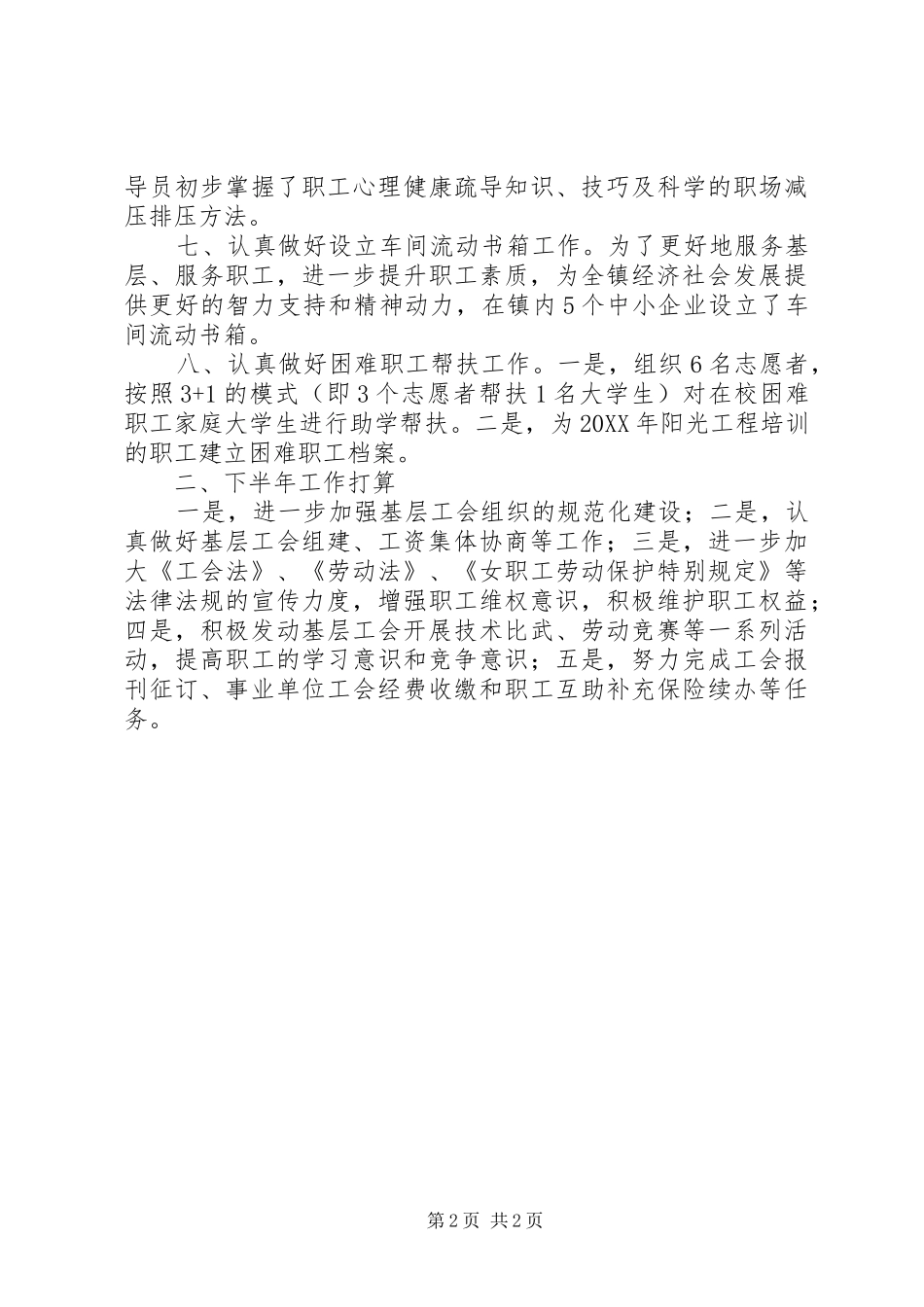 导员初步掌握了职工心理健康疏导知识、技巧及科学的职场减压排压方法。

七、认真做好设立车间流动书箱工作。为了更好地服务基层、服务职工，进一步提升职工素质，为全镇经济社会发展提供更好的智力支持和精神动力，在镇内5个中小企业设立了车间流动书箱。

八、认真做好困难职工帮扶工作。一是，组织6名志愿者，按照3+1的模式（即3个志愿者帮扶1名大学生）对在校困难职工家庭大学生进行助学帮扶。二是，为20XX年阳光工程培训的职工建立困难职工档案。

二、下半年工作打算

一是，进一步加强基层工会组织的规范化建设；二是，认真做好基层工会组建、工资集体协商等工作；三是，进一步加大《工会法》、《劳动法》、《女职工劳动保护特别规定》等法律法规的宣传力度，增强职工维权意识，积极维护职工权益；四是，积极发动基层工会开展技术比武、劳动竞赛等一系列活动，提高职工的学习意识和竞争意识；五是，努力完成工会报刊征订、事业单位工会经费收缴和职工互助补充保险续办等任务。

第2页 共2页